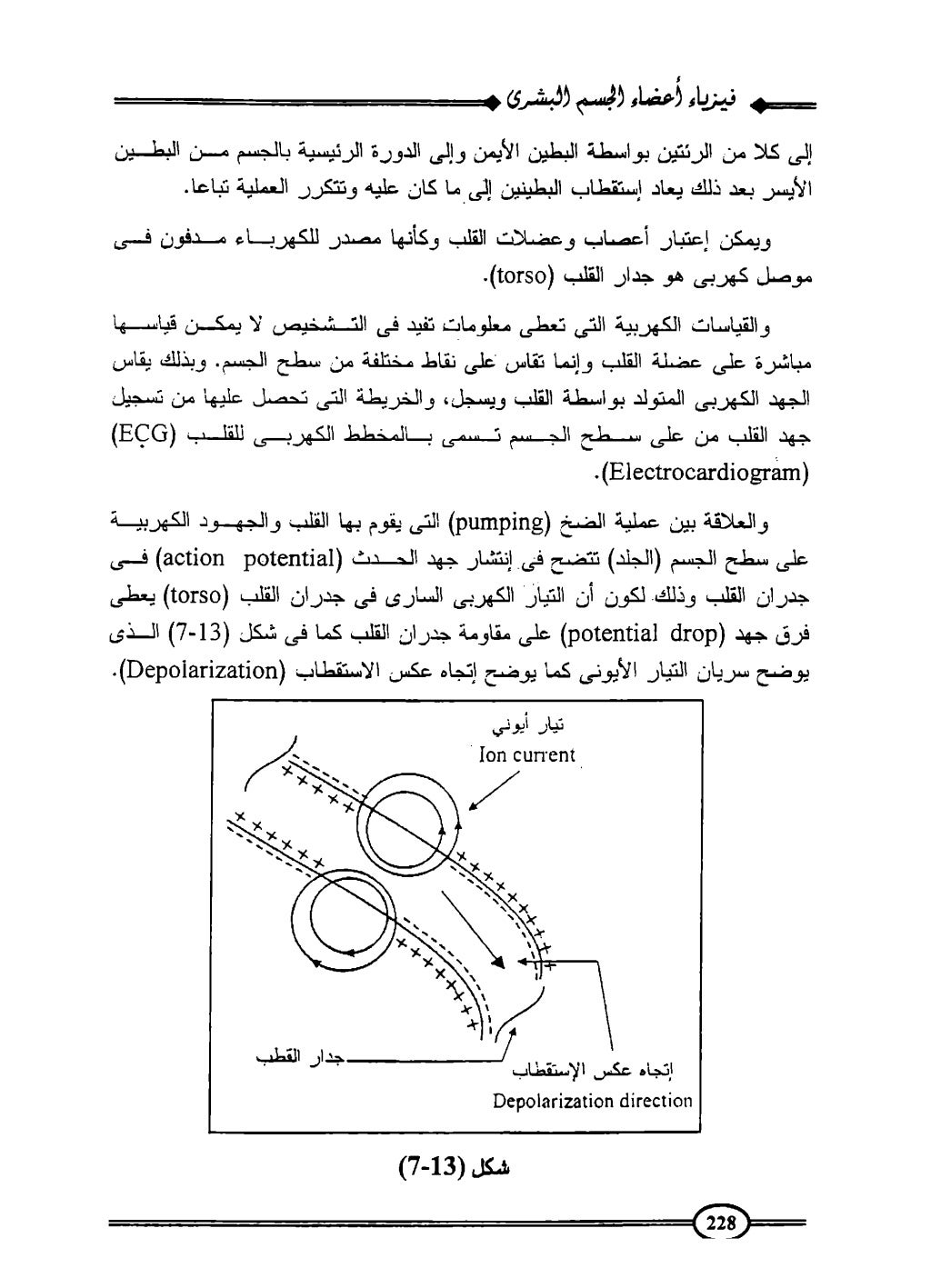 فيزياء أعضاء الجسم البشرى

إلى كلا من الرئتين بواسطة البطين الأيمن وإلى الدورة الرئيسية بالجسم من البطين الأيسر بعد ذلك يعاد إستقطاب البطينين إلى ما كان عليه وتتكرر العملية تباعا.

ويمكن إعتبار أعصاب وعضلات القلب وكأنها مصدر للكهرباء مدفون فى موصل كهربى هو جدار القلب (torso).

والقياسات الكهربية التى تعطى معلومات تفيد فى التشخيص لا يمكن قياسها مباشرة على عضلة القلب وإنما تقاس على نقاط مختلفة من سطح الجسم. وبذلك يقاس الجهد الكهربى المتولد بواسطة القلب ويسجل، والخريطة التى تحصل عليها من تسجيل جهد القلب من على سطح الجسم تسمى بالمخطط الكهربى للقلب (ECG) (Electrocardiogram).

والعلاقة بين عملية الضخ (pumping) التى يقوم بها القلب والجهود الكهربية على سطح الجسم (الجلد) تتضح فى إنتشار جهد الحدث (action potential) فى جدران القلب وذلك لكون أن التيار الكهربى السارى فى جدران القلب (torso) يعطى فرق جهد (potential drop) على مقاومة جدران القلب كما فى شكل (13-7) الذى يوضح سريان التيار الأيونى كما يوضح إتجاه عكس الاستقطاب (Depolarization).

تيار أيوني
Ion current
جدار القطب
إتجاه عكس الإستقطاب
Depolarization direction

شكل (13-7)

228